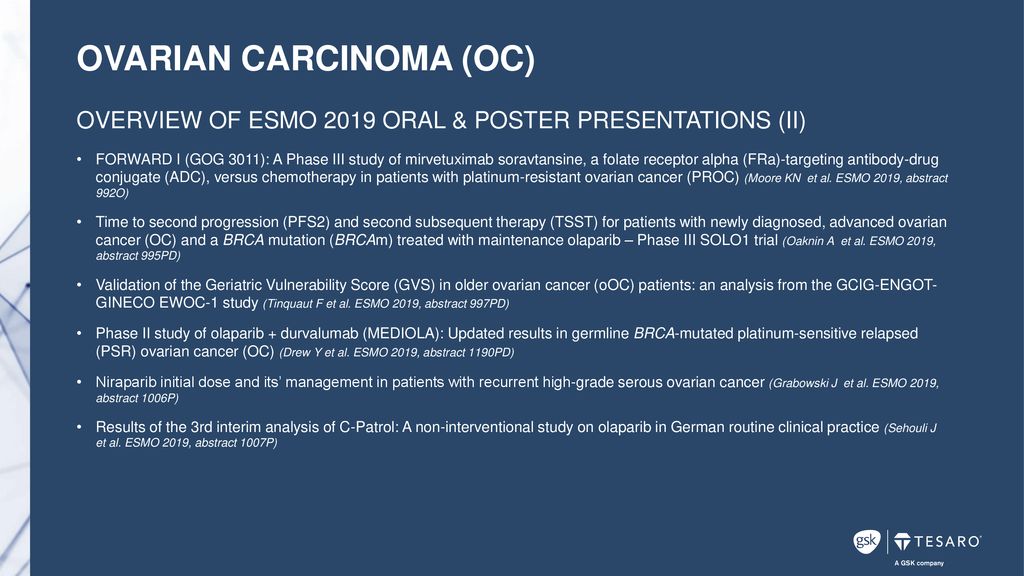 OVARIAN CARCINOMA (OC)

OVERVIEW OF ESMO 2019 ORAL & POSTER PRESENTATIONS (II)

• FORWARD I (GOG 3011): A Phase III study of mirvetuximab soravtansine, a folate receptor alpha (FRa)-targeting antibody-drug conjugate (ADC), versus chemotherapy in patients with platinum-resistant ovarian cancer (PROC) (Moore KN et al. ESMO 2019, abstract 992O)

• Time to second progression (PFS2) and second subsequent therapy (TSST) for patients with newly diagnosed, advanced ovarian cancer (OC) and a BRCA mutation (BRCAm) treated with maintenance olaparib – Phase III SOLO1 trial (Oaknin A et al. ESMO 2019, abstract 995PD)

• Validation of the Geriatric Vulnerability Score (GVS) in older ovarian cancer (oOC) patients: an analysis from the GCIG-ENGOT-GINECO EWOC-1 study (Tinquaut F et al. ESMO 2019, abstract 997PD)

• Phase II study of olaparib + durvalumab (MEDIOLA): Updated results in germline BRCA-mutated platinum-sensitive relapsed (PSR) ovarian cancer (OC) (Drew Y et al. ESMO 2019, abstract 1190PD)

• Niraparib initial dose and its' management in patients with recurrent high-grade serous ovarian cancer (Grabowski J et al. ESMO 2019, abstract 1006P)

• Results of the 3rd interim analysis of C-Patrol: A non-interventional study on olaparib in German routine clinical practice (Sehouli J et al. ESMO 2019, abstract 1007P)

gsk TESARO
A GSK company